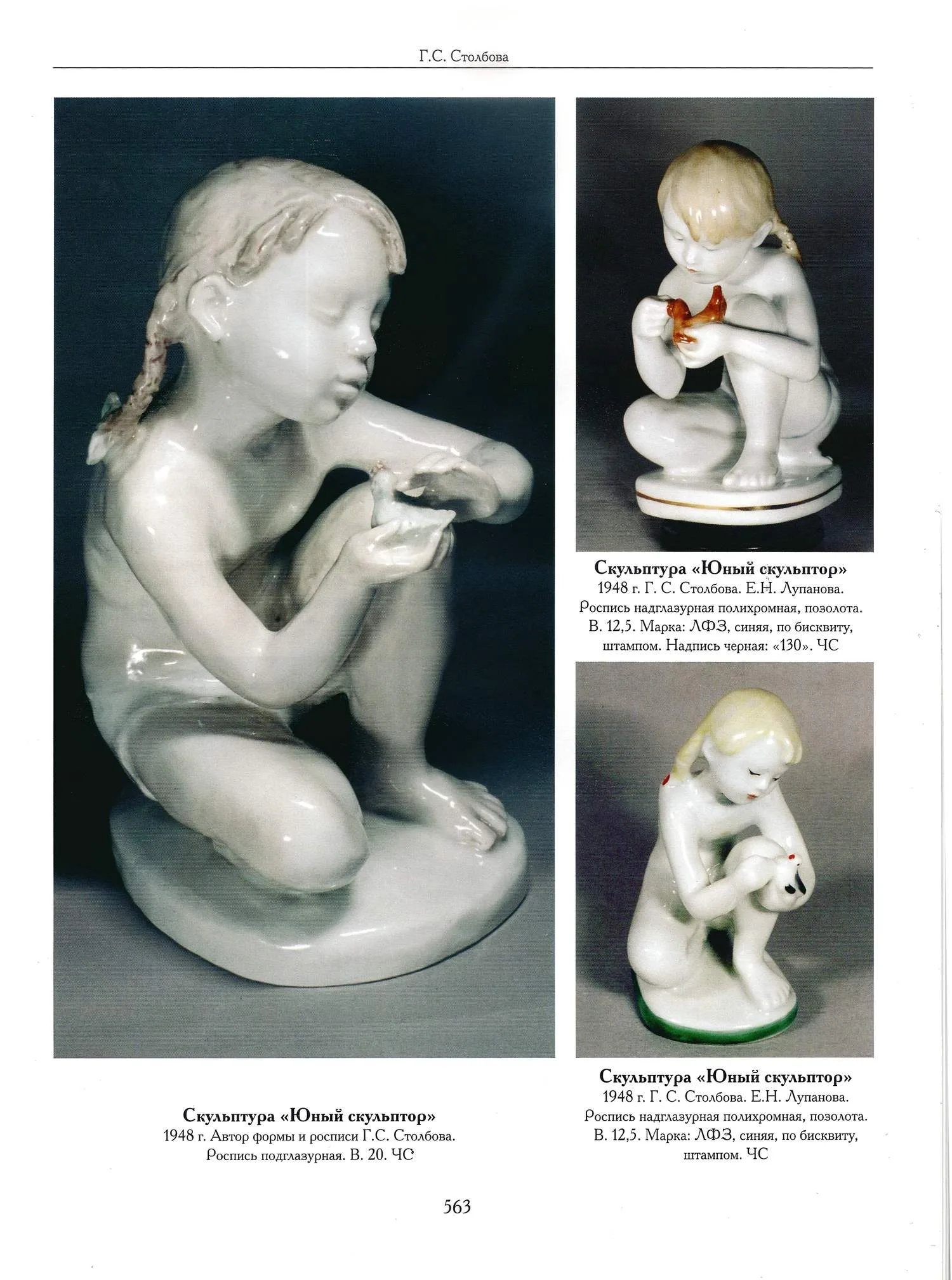 Г.С. Столбова

Скульптура «Юный скульптор»
1948 г. Автор формы и росписи Г.С. Столбова.
Роспись подглазурная. В. 20. ЧС

Скульптура «Юный скульптор»
1948 г. Г. С. Столбова. Е.Н. Лупанова.
Роспись надглазурная полихромная, позолота.
В. 12,5. Марка: ЛФЗ, синяя, по бисквиту, штампом. Надпись черная: «130». ЧС

Скульптура «Юный скульптор»
1948 г. Г. С. Столбова. Е.Н. Лупанова.
Роспись надглазурная полихромная, позолота.
В. 12,5. Марка: ЛФЗ, синяя, по бисквиту, штампом. ЧС

563